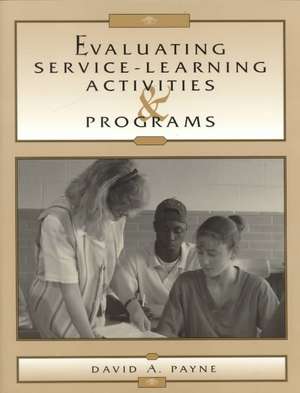 EVALUATING SERVICE-LEARNING ACTIVITIES & PROGRAMS

DAVID A. PAYNE